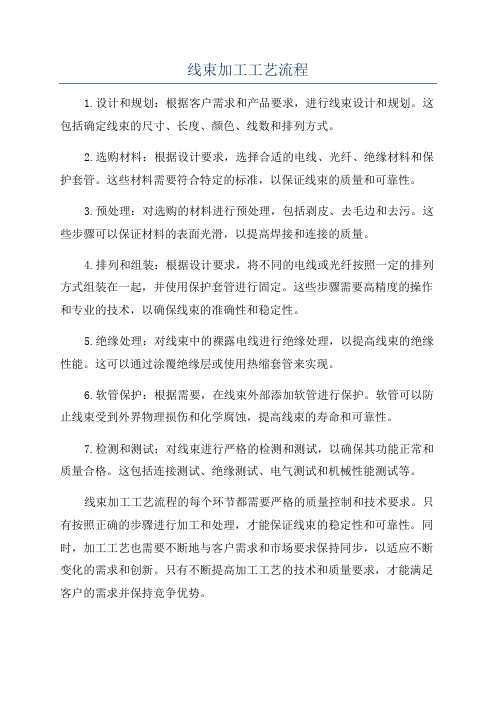 线束加工工艺流程

1.设计和规划：根据客户需求和产品要求，进行线束设计和规划。这包括确定线束的尺寸、长度、颜色、线数和排列方式。

2.选购材料：根据设计要求，选择合适的电线、光纤、绝缘材料和保护套管。这些材料需要符合特定的标准，以保证线束的质量和可靠性。

3.预处理：对选购的材料进行预处理，包括剥皮、去毛边和去污。这些步骤可以保证材料的表面光滑，以提高焊接和连接的质量。

4.排列和组装：根据设计要求，将不同的电线或光纤按照一定的排列方式组装在一起，并使用保护套管进行固定。这些步骤需要高精度的操作和专业的技术，以确保线束的准确性和稳定性。

5.绝缘处理：对线束中的裸露电线进行绝缘处理，以提高线束的绝缘性能。这可以通过涂覆绝缘层或使用热缩套管来实现。

6.软管保护：根据需要，在线束外部添加软管进行保护。软管可以防止线束受到外界物理损伤和化学腐蚀，提高线束的寿命和可靠性。

7.检测和测试：对线束进行严格的检测和测试，以确保其功能正常和质量合格。这包括连接测试、绝缘测试、电气测试和机械性能测试等。

线束加工工艺流程的每个环节都需要严格的质量控制和技术要求。只有按照正确的步骤进行加工和处理，才能保证线束的稳定性和可靠性。同时，加工工艺也需要不断地与客户需求和市场要求保持同步，以适应不断变化的需求和创新。只有不断提高加工工艺的技术和质量要求，才能满足客户的需求并保持竞争优势。